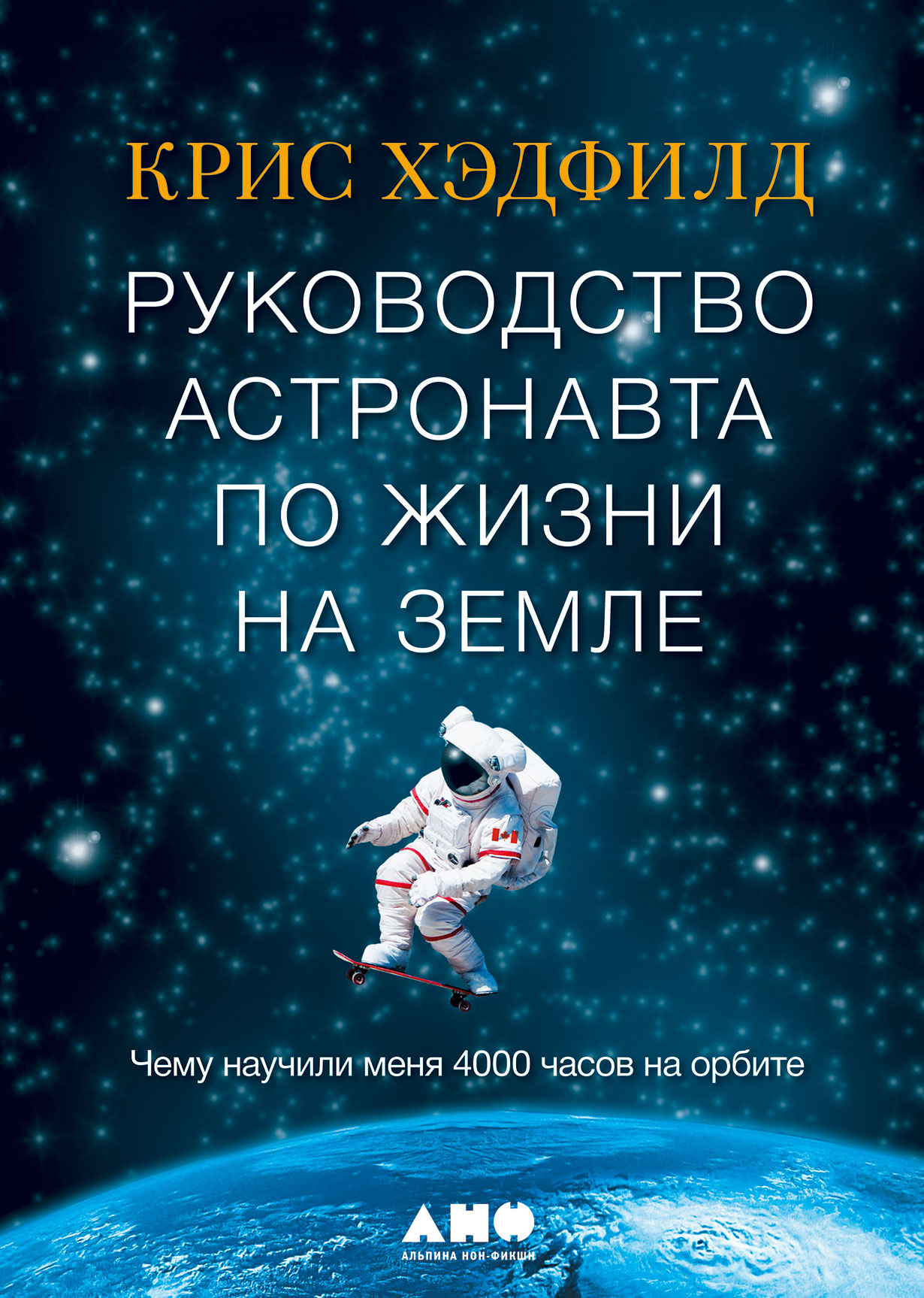 КРИС ХЭДФИЛД

РУКОВОДСТВО АСТРОНАВТА ПО ЖИЗНИ НА ЗЕМЛЕ

Чему научили меня 4000 часов на орбите

АНФ
АЛЬПИНА НОН-ФИКШН